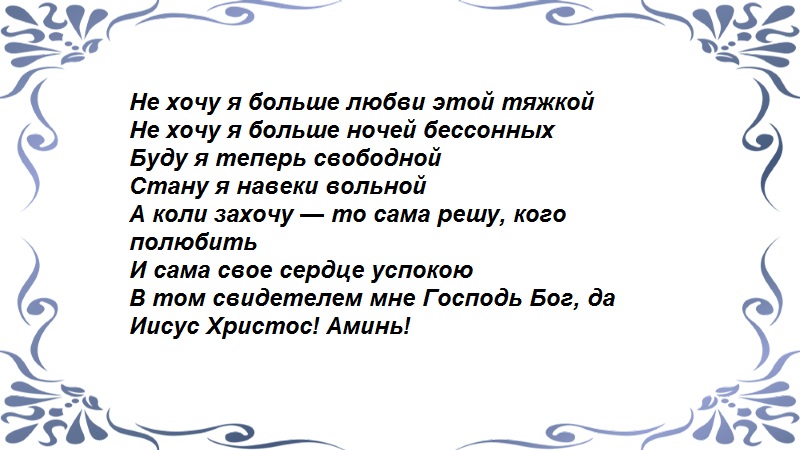 Не хочу я больше любви этой тяжкой
Не хочу я больше ночей бессонных
Буду я теперь свободной
Стану я навеки вольной
А коли захочу — то сама решу, кого полюбить
И сама свое сердце успокою
В том свидетелем мне Господь Бог, да Иисус Христос! Аминь!